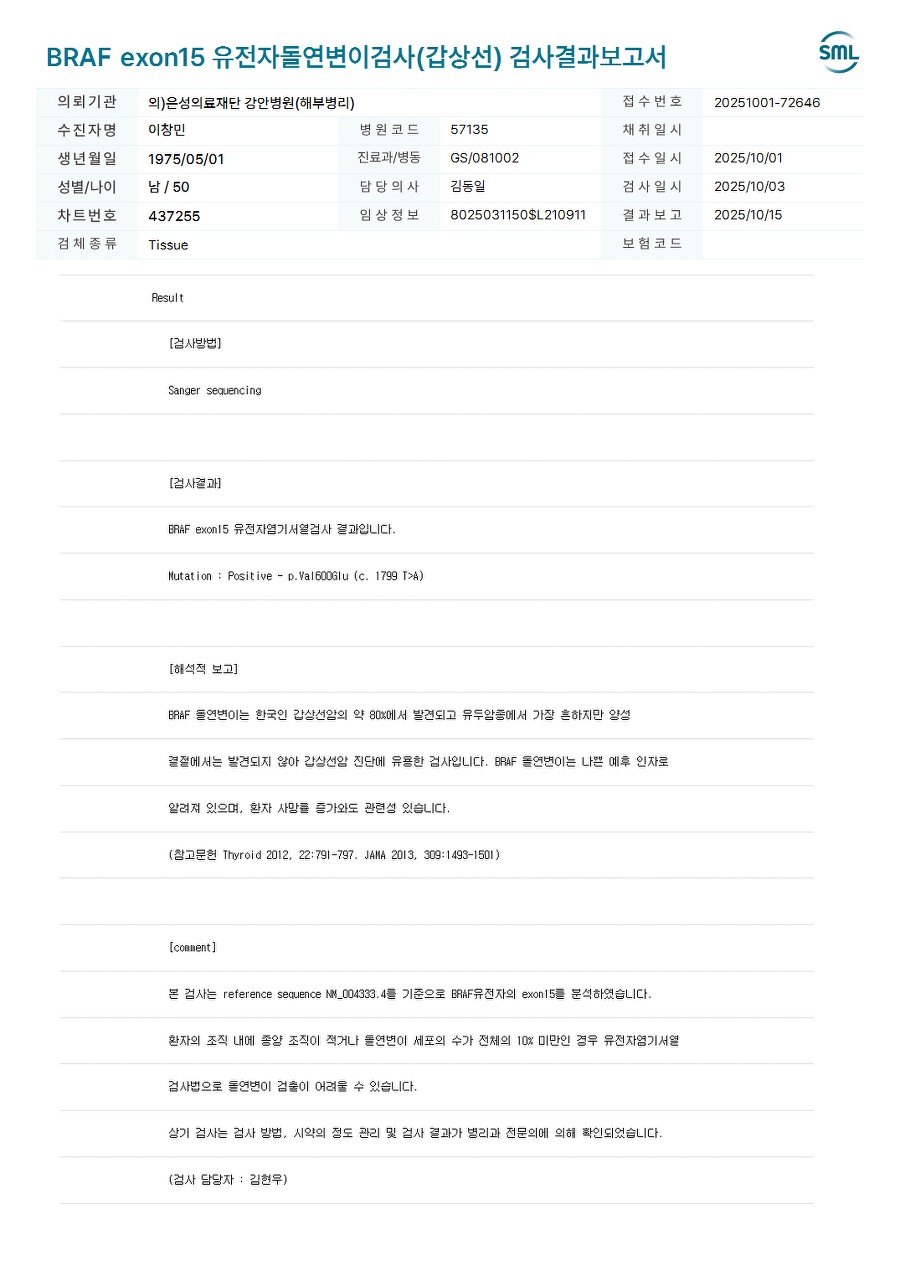 BRAF exon15 유전자돌연변이검사(갑상선) 검사결과보고서

SML

| 의뢰기관 | 의)은성의료재단 강안병원(해부병리) | | | 접수번호 | 20251001-72646 |
|---|---|---|---|---|---|
| 수진자명 | 이창민 | 병원코드 | 57135 | 채취일시 | |
| 생년월일 | 1975/05/01 | 진료과/병동 | GS/081002 | 접수일시 | 2025/10/01 |
| 성별/나이 | 남 / 50 | 담당의사 | 김동일 | 검사일시 | 2025/10/03 |
| 차트번호 | 437255 | 임상정보 | 8025031150$L210911 | 결과보고 | 2025/10/15 |
| 검체종류 | Tissue | | | 보험코드 | |

Result

[검사방법]

Sanger sequencing

[검사결과]

BRAF exon15 유전자염기서열검사 결과입니다.

Mutation : Positive - p.Val600Glu (c. 1799 T>A)

[해석적 보고]

BRAF 돌연변이는 한국인 갑상선암의 약 80%에서 발견되고 유두암종에서 가장 흔하지만 양성

결절에서는 발견되지 않아 갑상선암 진단에 유용한 검사입니다. BRAF 돌연변이는 나쁜 예후 인자로

알려져 있으며, 환자 사망률 증가와도 관련성 있습니다.

(참고문헌 Thyroid 2012, 22:791-797. JAMA 2013, 309:1493-1501)

[comment]

본 검사는 reference sequence NM_004333.4를 기준으로 BRAF유전자의 exon15를 분석하였습니다.

환자의 조직 내에 종양 조직이 적거나 돌연변이 세포의 수가 전체의 10% 미만인 경우 유전자염기서열

검사법으로 돌연변이 검출이 어려울 수 있습니다.

상기 검사는 검사 방법, 시약의 정도 관리 및 검사 결과가 병리과 전문의에 의해 확인되었습니다.

(검사 담당자 : 김현우)